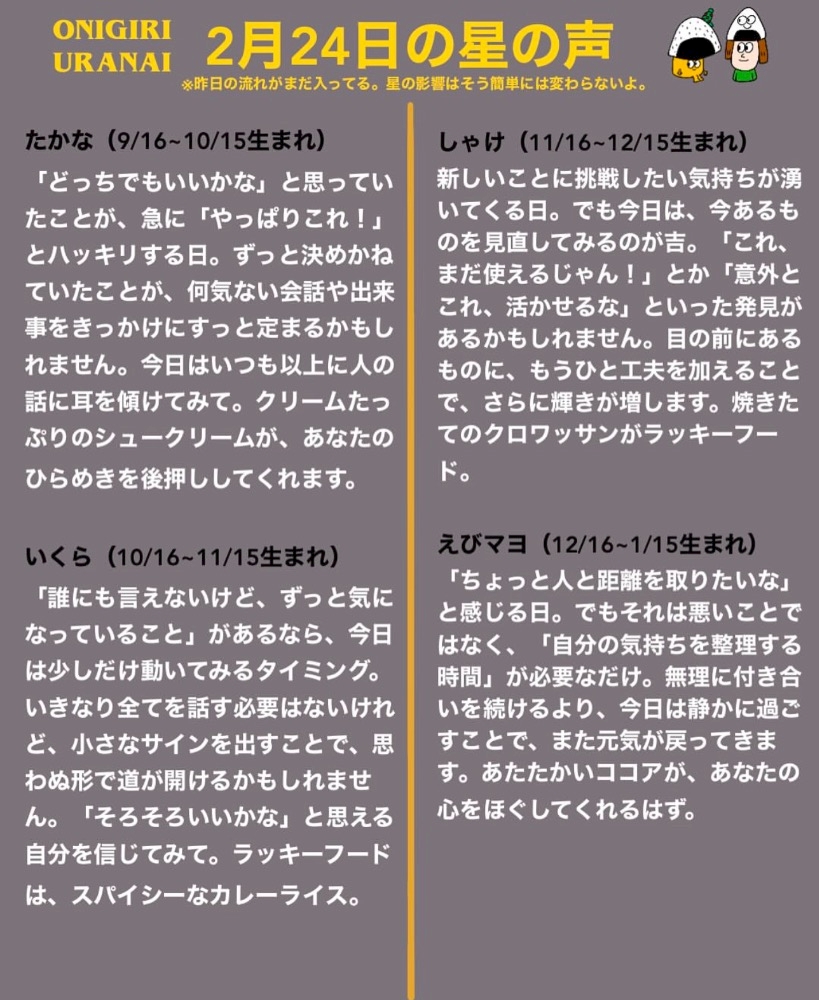 ONIGIRI
URANAI

2月24日の星の声

※昨日の流れがまだ入ってる。星の影響はそう簡単には変わらないよ。

たかな（9/16~10/15生まれ）

「どっちでもいいかな」と思っていたことが、急に「やっぱりこれ！」とハッキリする日。ずっと決めかねていたことが、何気ない会話や出来事をきっかけにすっと定まるかもしれません。今日はいつも以上に人の話に耳を傾けてみて。クリームたっぷりのシュークリームが、あなたのひらめきを後押ししてくれます。

いくら（10/16~11/15生まれ）

「誰にも言えないけど、ずっと気になっていること」があるなら、今日は少しだけ動いてみるタイミング。いきなり全てを話す必要はないけれど、小さなサインを出すことで、思わぬ形で道が開けるかもしれません。「そろそろいいかな」と思える自分を信じてみて。ラッキーフードは、スパイシーなカレーライス。

しゃけ（11/16~12/15生まれ）

新しいことに挑戦したい気持ちが湧いてくる日。でも今日は、今あるものを見直してみるのが吉。「これ、まだ使えるじゃん！」とか「意外とこれ、活かせるな」といった発見があるかもしれません。目の前にあるものに、もうひと工夫を加えることで、さらに輝きが増します。焼きたてのクロワッサンがラッキーフード。

えびマヨ（12/16~1/15生まれ）

「ちょっと人と距離を取りたいな」と感じる日。でもそれは悪いことではなく、「自分の気持ちを整理する時間」が必要なだけ。無理に付き合いを続けるより、今日は静かに過ごすことで、また元気が戻ってきます。あたたかいココアが、あなたの心をほぐしてくれるはず。